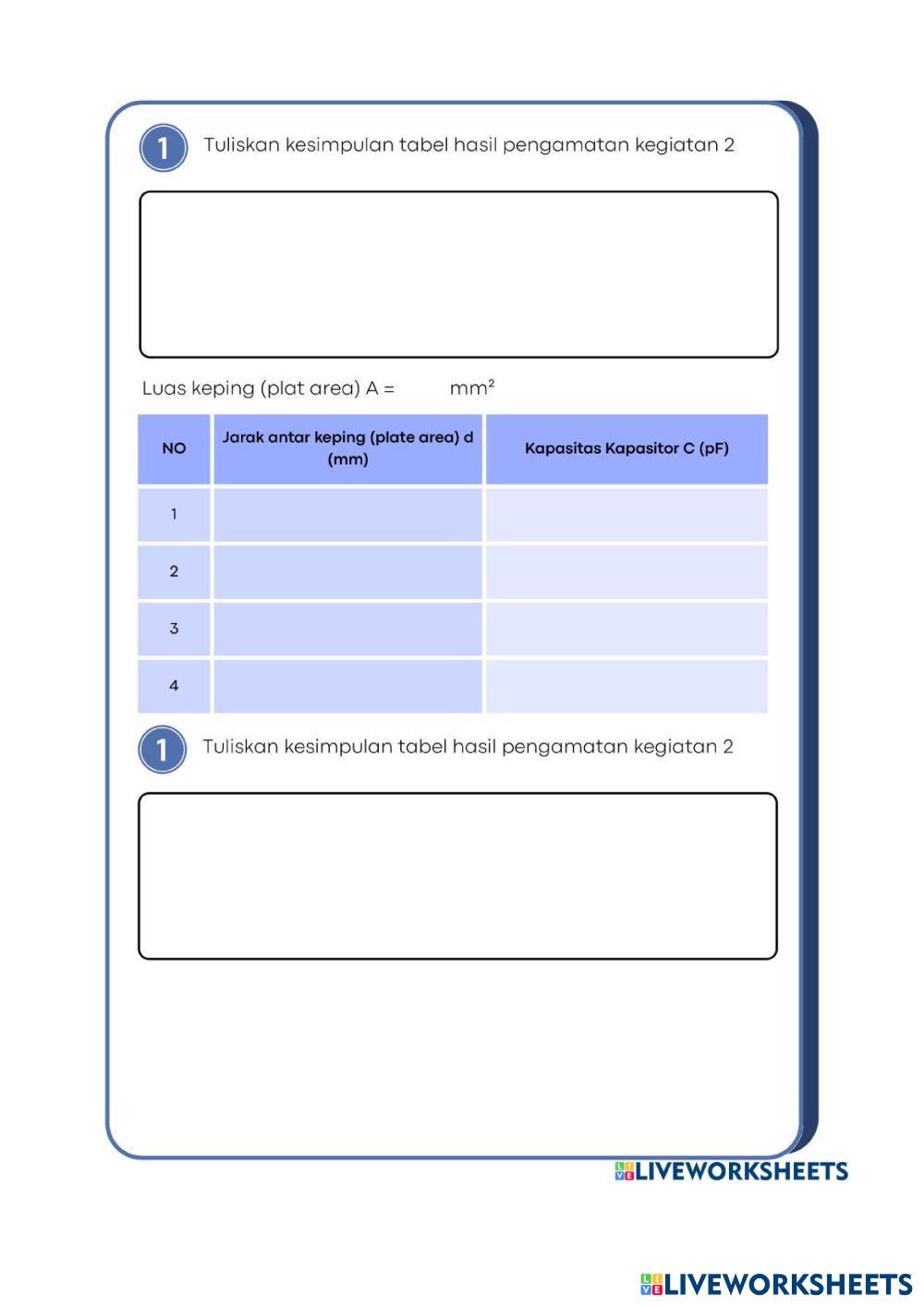 1 Tuliskan kesimpulan tabel hasil pengamatan kegiatan 2

Luas keping (plat area) A = mm²

| NO | Jarak antar keping (plate area) d (mm) | Kapasitas Kapasitor C (pF) |
|---|---|---|
| 1 | | |
| 2 | | |
| 3 | | |
| 4 | | |

1 Tuliskan kesimpulan tabel hasil pengamatan kegiatan 2

LIVEWORKSHEETS

LIVEWORKSHEETS